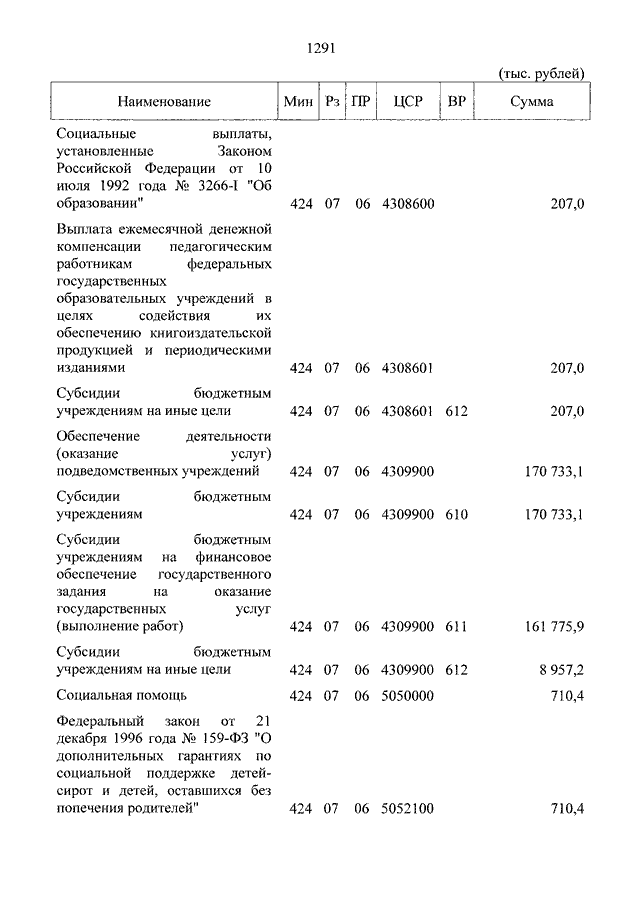 1291

(тыс. рублей)

| Наименование | Мин | Рз | ПР | ЦСР | ВР | Сумма |
|---|---|---|---|---|---|---|
| Социальные выплаты, установленные Законом Российской Федерации от 10 июля 1992 года № 3266-I "Об образовании" | 424 | 07 | 06 | 4308600 | | 207,0 |
| Выплата ежемесячной денежной компенсации педагогическим работникам федеральных государственных образовательных учреждений в целях содействия их обеспечению книгоиздательской продукцией и периодическими изданиями | 424 | 07 | 06 | 4308601 | | 207,0 |
| Субсидии бюджетным учреждениям на иные цели | 424 | 07 | 06 | 4308601 | 612 | 207,0 |
| Обеспечение деятельности (оказание услуг) подведомственных учреждений | 424 | 07 | 06 | 4309900 | | 170 733,1 |
| Субсидии бюджетным учреждениям | 424 | 07 | 06 | 4309900 | 610 | 170 733,1 |
| Субсидии бюджетным учреждениям на финансовое обеспечение государственного задания на оказание государственных услуг (выполнение работ) | 424 | 07 | 06 | 4309900 | 611 | 161 775,9 |
| Субсидии бюджетным учреждениям на иные цели | 424 | 07 | 06 | 4309900 | 612 | 8 957,2 |
| Социальная помощь | 424 | 07 | 06 | 5050000 | | 710,4 |
| Федеральный закон от 21 декабря 1996 года № 159-ФЗ "О дополнительных гарантиях по социальной поддержке детей-сирот и детей, оставшихся без попечения родителей" | 424 | 07 | 06 | 5052100 | | 710,4 |